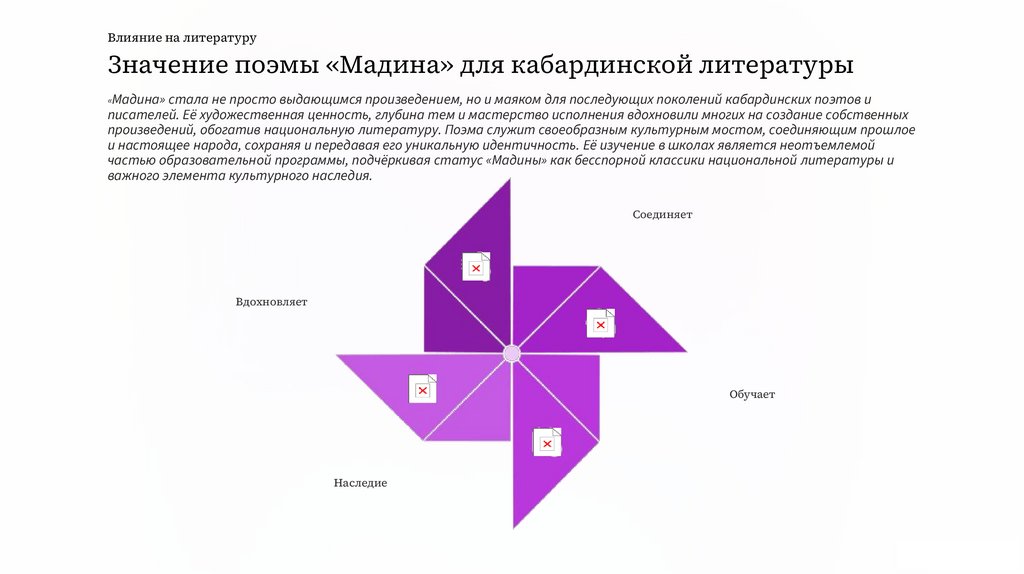 Влияние на литературу

Значение поэмы «Мадина» для кабардинской литературы

«Мадина» стала не просто выдающимся произведением, но и маяком для последующих поколений кабардинских поэтов и писателей. Её художественная ценность, глубина тем и мастерство исполнения вдохновили многих на создание собственных произведений, обогатив национальную литературу. Поэма служит своеобразным культурным мостом, соединяющим прошлое и настоящее народа, сохраняя и передавая его уникальную идентичность. Её изучение в школах является неотъемлемой частью образовательной программы, подчёркивая статус «Мадины» как бесспорной классики национальной литературы и важного элемента культурного наследия.

Соединяет

Вдохновляет

Обучает

Наследие